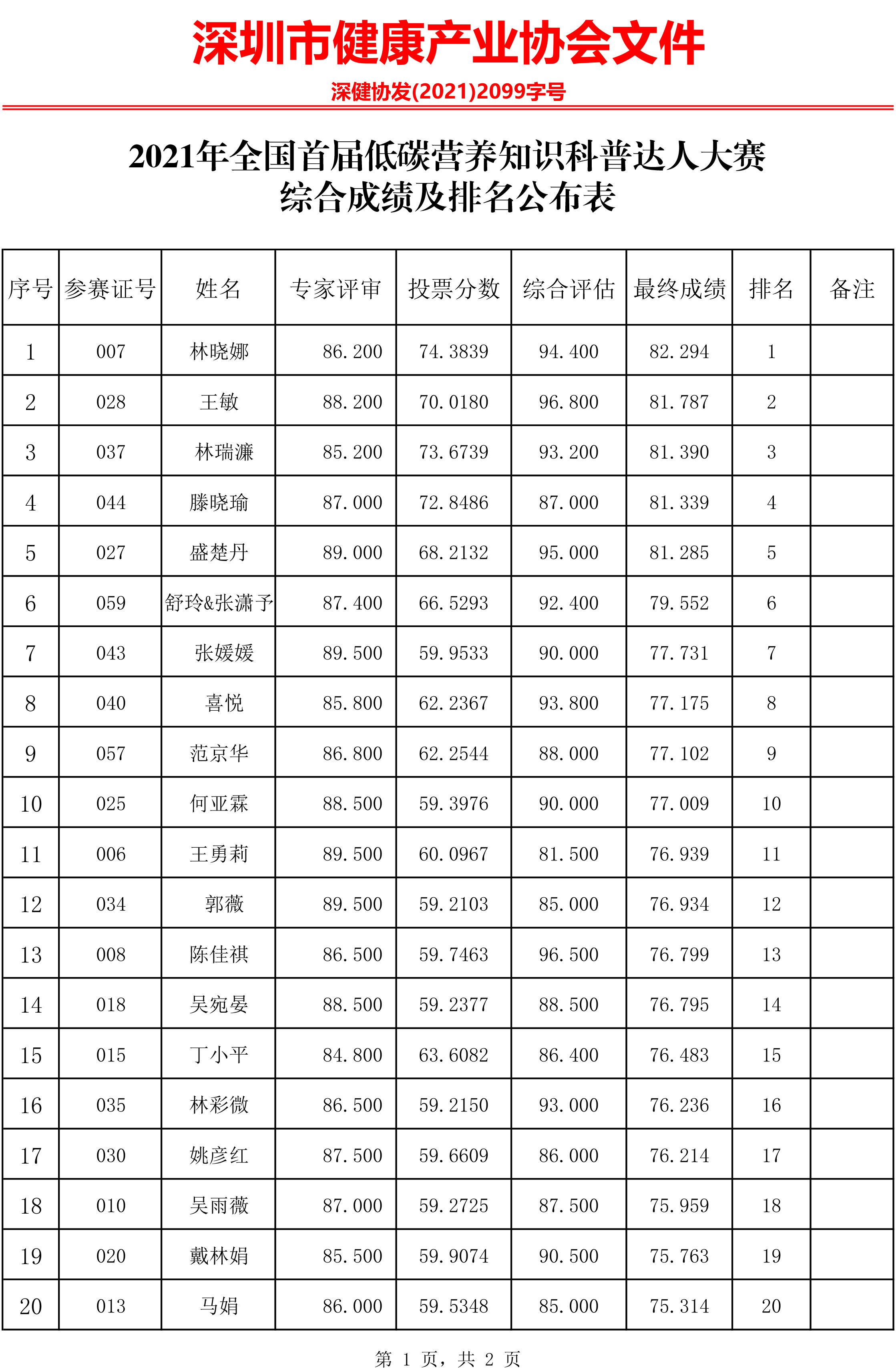 深圳市健康产业协会文件

深健协发(2021)2099字号

2021年全国首届低碳营养知识科普达人大赛
综合成绩及排名公布表

| 序号 | 参赛证号 | 姓名 | 专家评审 | 投票分数 | 综合评估 | 最终成绩 | 排名 | 备注 |
|---|---|---|---|---|---|---|---|---|
| 1 | 007 | 林晓娜 | 86.200 | 74.3839 | 94.400 | 82.294 | 1 | |
| 2 | 028 | 王敏 | 88.200 | 70.0180 | 96.800 | 81.787 | 2 | |
| 3 | 037 | 林瑞濂 | 85.200 | 73.6739 | 93.200 | 81.390 | 3 | |
| 4 | 044 | 滕晓瑜 | 87.000 | 72.8486 | 87.000 | 81.339 | 4 | |
| 5 | 027 | 盛楚丹 | 89.000 | 68.2132 | 95.000 | 81.285 | 5 | |
| 6 | 059 | 舒玲&张潇予 | 87.400 | 66.5293 | 92.400 | 79.552 | 6 | |
| 7 | 043 | 张媛媛 | 89.500 | 59.9533 | 90.000 | 77.731 | 7 | |
| 8 | 040 | 喜悦 | 85.800 | 62.2367 | 93.800 | 77.175 | 8 | |
| 9 | 057 | 范京华 | 86.800 | 62.2544 | 88.000 | 77.102 | 9 | |
| 10 | 025 | 何亚霖 | 88.500 | 59.3976 | 90.000 | 77.009 | 10 | |
| 11 | 006 | 王勇莉 | 89.500 | 60.0967 | 81.500 | 76.939 | 11 | |
| 12 | 034 | 郭薇 | 89.500 | 59.2103 | 85.000 | 76.934 | 12 | |
| 13 | 008 | 陈佳祺 | 86.500 | 59.7463 | 96.500 | 76.799 | 13 | |
| 14 | 018 | 吴宛晏 | 88.500 | 59.2377 | 88.500 | 76.795 | 14 | |
| 15 | 015 | 丁小平 | 84.800 | 63.6082 | 86.400 | 76.483 | 15 | |
| 16 | 035 | 林彩微 | 86.500 | 59.2150 | 93.000 | 76.236 | 16 | |
| 17 | 030 | 姚彦红 | 87.500 | 59.6609 | 86.000 | 76.214 | 17 | |
| 18 | 010 | 吴雨薇 | 87.000 | 59.2725 | 87.500 | 75.959 | 18 | |
| 19 | 020 | 戴林娟 | 85.500 | 59.9074 | 90.500 | 75.763 | 19 | |
| 20 | 013 | 马娟 | 86.000 | 59.5348 | 85.000 | 75.314 | 20 | |

第 1 页，共 2 页